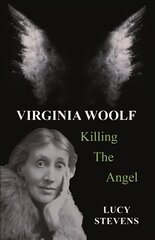 VIRGINIA WOOLF

Killing The Angel

LUCY STEVENS